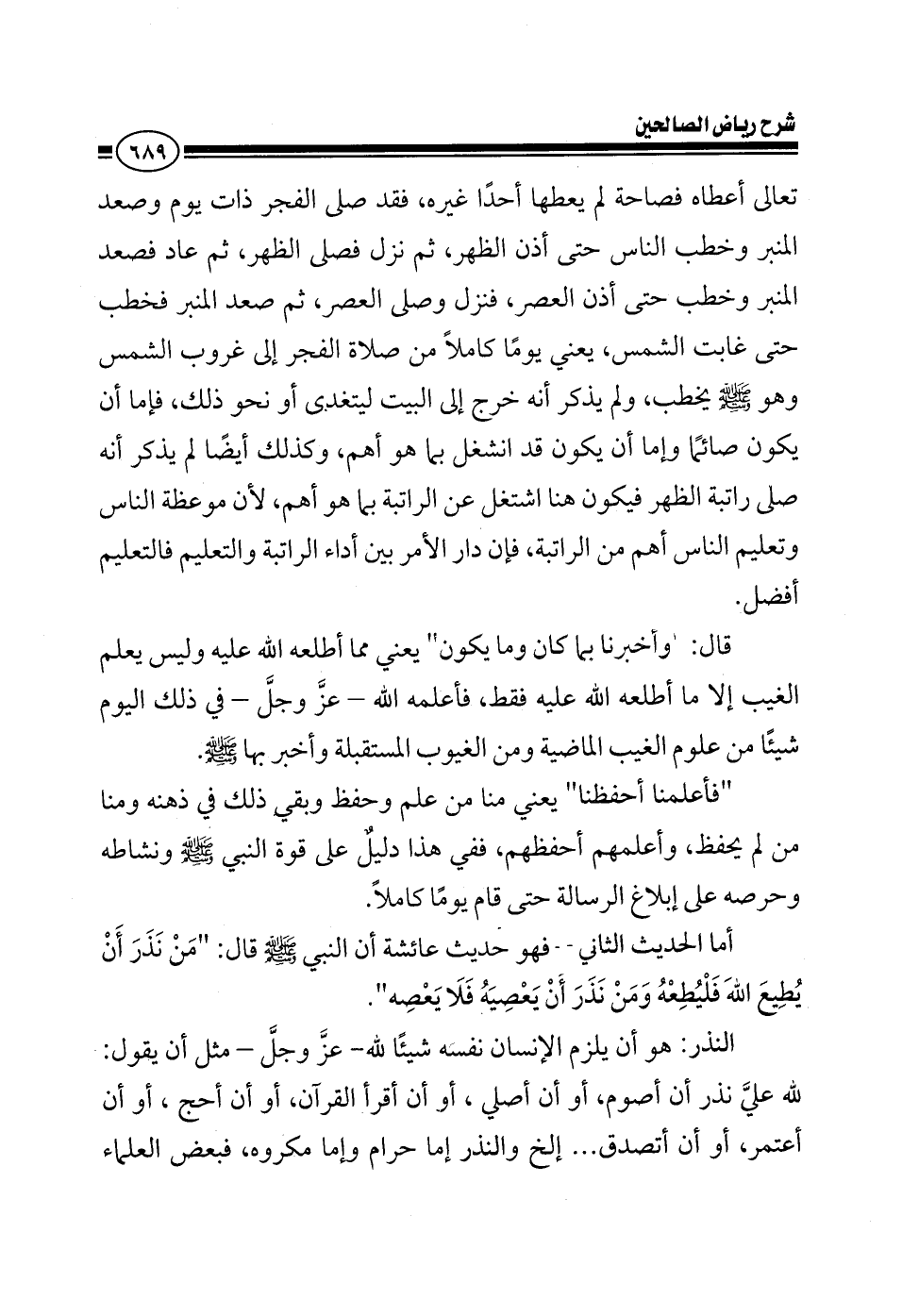 شرح رياض الصالحين

٦٨٩

تعالى أعطاه فصاحة لم يعطها أحدًا غيره، فقد صلى الفجر ذات يوم وصعد المنبر وخطب الناس حتى أذن الظهر، ثم نزل فصلى الظهر، ثم عاد فصعد المنبر وخطب حتى أذن العصر، فنزل وصلى العصر، ثم صعد المنبر فخطب حتى غابت الشمس، يعني يومًا كاملاً من صلاة الفجر إلى غروب الشمس وهو ﷺ يخطب، ولم يذكر أنه خرج إلى البيت ليتغدى أو نحو ذلك، فإما أن يكون صائمًا وإما أن يكون قد انشغل بما هو أهم، وكذلك أيضًا لم يذكر أنه صلى راتبة الظهر فيكون هنا اشتغل عن الراتبة بما هو أهم، لأن موعظة الناس وتعليم الناس أهم من الراتبة، فإن دار الأمر بين أداء الراتبة والتعليم فالتعليم أفضل.

قال: "وأخبرنا بما كان وما يكون" يعني مما أطلعه الله عليه وليس يعلم الغيب إلا ما أطلعه الله عليه فقط، فأعلمه الله – عزَّ وجلَّ – في ذلك اليوم شيئًا من علوم الغيب الماضية ومن الغيوب المستقبلة وأخبر بها ﷺ.

"فأعلمنا أحفظنا" يعني منا من علم وحفظ وبقي ذلك في ذهنه ومنا من لم يحفظ، وأعلمهم أحفظهم، ففي هذا دليلٌ على قوة النبي ﷺ ونشاطه وحرصه على إبلاغ الرسالة حتى قام يومًا كاملاً.

أما الحديث الثاني - - فهو حديث عائشة أن النبي ﷺ قال: "مَنْ نَذَرَ أَنْ يُطِيعَ اللهَ فَلْيُطِعْهُ وَمَنْ نَذَرَ أَنْ يَعْصِيَهُ فَلَا يَعْصِه".

النذر: هو أن يلزم الإنسان نفسه شيئًا لله- عزَّ وجلَّ – مثل أن يقول: لله عليَّ نذر أن أصوم، أو أن أصلي ، أو أن أقرأ القرآن، أو أن أحج ، أو أن أعتمر، أو أن أتصدق... إلخ والنذر إما حرام وإما مكروه، فبعض العلماء